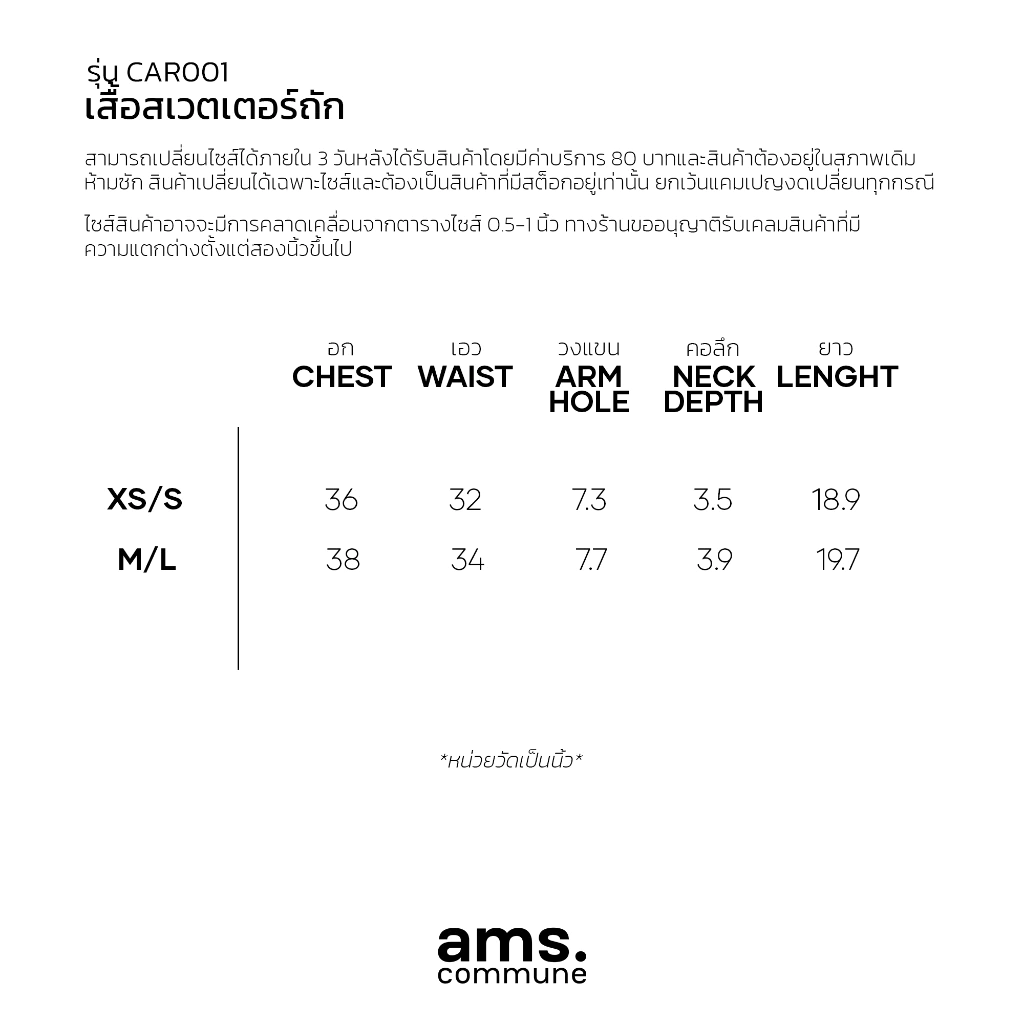 รุ่น CAR001
เสื้อสเวตเตอร์ถัก

สามารถเปลี่ยนไซส์ได้ภายใน 3 วันหลังได้รับสินค้าโดยมีค่าบริการ 80 บาทและสินค้าต้องอยู่ในสภาพเดิม ห้ามซัก สินค้าเปลี่ยนได้เฉพาะไซส์และต้องเป็นสินค้าที่มีสต็อกอยู่เท่านั้น ยกเว้นแคมเปญงดเปลี่ยนทุกกรณี

ไซส์สินค้าอาจจะมีการคลาดเคลื่อนจากตารางไซส์ 0.5-1 นิ้ว ทางร้านขออนุญาติรับเคลมสินค้าที่มีความแตกต่างตั้งแต่สองนิ้วขึ้นไป

| | อก CHEST | เอว WAIST | วงแขน ARM HOLE | คอลึก NECK DEPTH | ยาว LENGHT |
|---|---|---|---|---|---|
| XS/S | 36 | 32 | 7.3 | 3.5 | 18.9 |
| M/L | 38 | 34 | 7.7 | 3.9 | 19.7 |

*หน่วยวัดเป็นนิ้ว*

ams.
commune